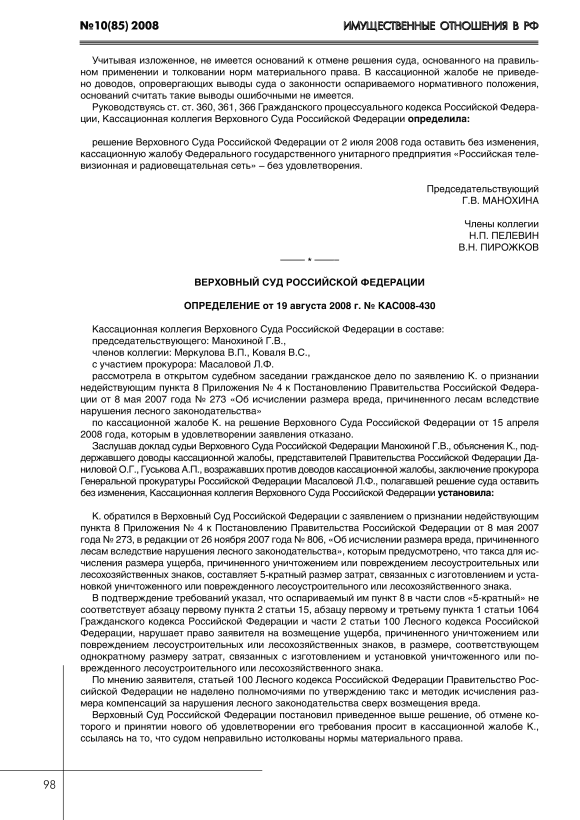 №10(85) 2008

ИМУЩЕСТВЕННЫЕ ОТНОШЕНИЯ В РФ

Учитывая изложенное, не имеется оснований к отмене решения суда, основанного на правильном применении и толковании норм материального права. В кассационной жалобе не приведено доводов, опровергающих выводы суда о законности оспариваемого нормативного положения, оснований считать такие выводы ошибочными не имеется.

Руководствуясь ст. ст. 360, 361, 366 Гражданского процессуального кодекса Российской Федерации, Кассационная коллегия Верховного Суда Российской Федерации определила:

решение Верховного Суда Российской Федерации от 2 июля 2008 года оставить без изменения, кассационную жалобу Федерального государственного унитарного предприятия «Российская телевизионная и радиовещательная сеть» – без удовлетворения.

Председательствующий
Г.В. МАНОХИНА

Члены коллегии
Н.П. ПЕЛЕВИН
В.Н. ПИРОЖКОВ

*

ВЕРХОВНЫЙ СУД РОССИЙСКОЙ ФЕДЕРАЦИИ

ОПРЕДЕЛЕНИЕ от 19 августа 2008 г. № КАС008-430

Кассационная коллегия Верховного Суда Российской Федерации в составе:
председательствующего: Манохиной Г.В.,
членов коллегии: Меркулова В.П., Коваля В.С.,
с участием прокурора: Масаловой Л.Ф.
рассмотрела в открытом судебном заседании гражданское дело по заявлению К. о признании недействующим пункта 8 Приложения № 4 к Постановлению Правительства Российской Федерации от 8 мая 2007 года № 273 «Об исчислении размера вреда, причиненного лесам вследствие нарушения лесного законодательства»

по кассационной жалобе К. на решение Верховного Суда Российской Федерации от 15 апреля 2008 года, которым в удовлетворении заявления отказано.

Заслушав доклад судьи Верховного Суда Российской Федерации Манохиной Г.В., объяснения К., поддержавшего доводы кассационной жалобы, представителей Правительства Российской Федерации Даниловой О.Г., Гуськова А.П., возражавших против доводов кассационной жалобы, заключение прокурора Генеральной прокуратуры Российской Федерации Масаловой Л.Ф., полагавшей решение суда оставить без изменения, Кассационная коллегия Верховного Суда Российской Федерации установила:

К. обратился в Верховный Суд Российской Федерации с заявлением о признании недействующим пункта 8 Приложения № 4 к Постановлению Правительства Российской Федерации от 8 мая 2007 года № 273, в редакции от 26 ноября 2007 года № 806, «Об исчислении размера вреда, причиненного лесам вследствие нарушения лесного законодательства», которым предусмотрено, что такса для исчисления размера ущерба, причиненного уничтожением или повреждением лесоустроительных или лесохозяйственных знаков, составляет 5-кратный размер затрат, связанных с изготовлением и установкой уничтоженного или поврежденного лесоустроительного или лесохозяйственного знака.

В подтверждение требований указал, что оспариваемый им пункт 8 в части слов «5-кратный» не соответствует абзацу первому пункта 2 статьи 15, абзацу первому и третьему пункта 1 статьи 1064 Гражданского кодекса Российской Федерации и части 2 статьи 100 Лесного кодекса Российской Федерации, нарушает право заявителя на возмещение ущерба, причиненного уничтожением или повреждением лесоустроительных или лесохозяйственных знаков, в размере, соответствующем однократному размеру затрат, связанных с изготовлением и установкой уничтоженного или поврежденного лесоустроительного или лесохозяйственного знака.

По мнению заявителя, статьей 100 Лесного кодекса Российской Федерации Правительство Российской Федерации не наделено полномочиями по утверждению такс и методик исчисления размера компенсаций за нарушения лесного законодательства сверх возмещения вреда.

Верховный Суд Российской Федерации постановил приведенное выше решение, об отмене которого и принятии нового об удовлетворении его требования просит в кассационной жалобе К., ссылаясь на то, что судом неправильно истолкованы нормы материального права.

98